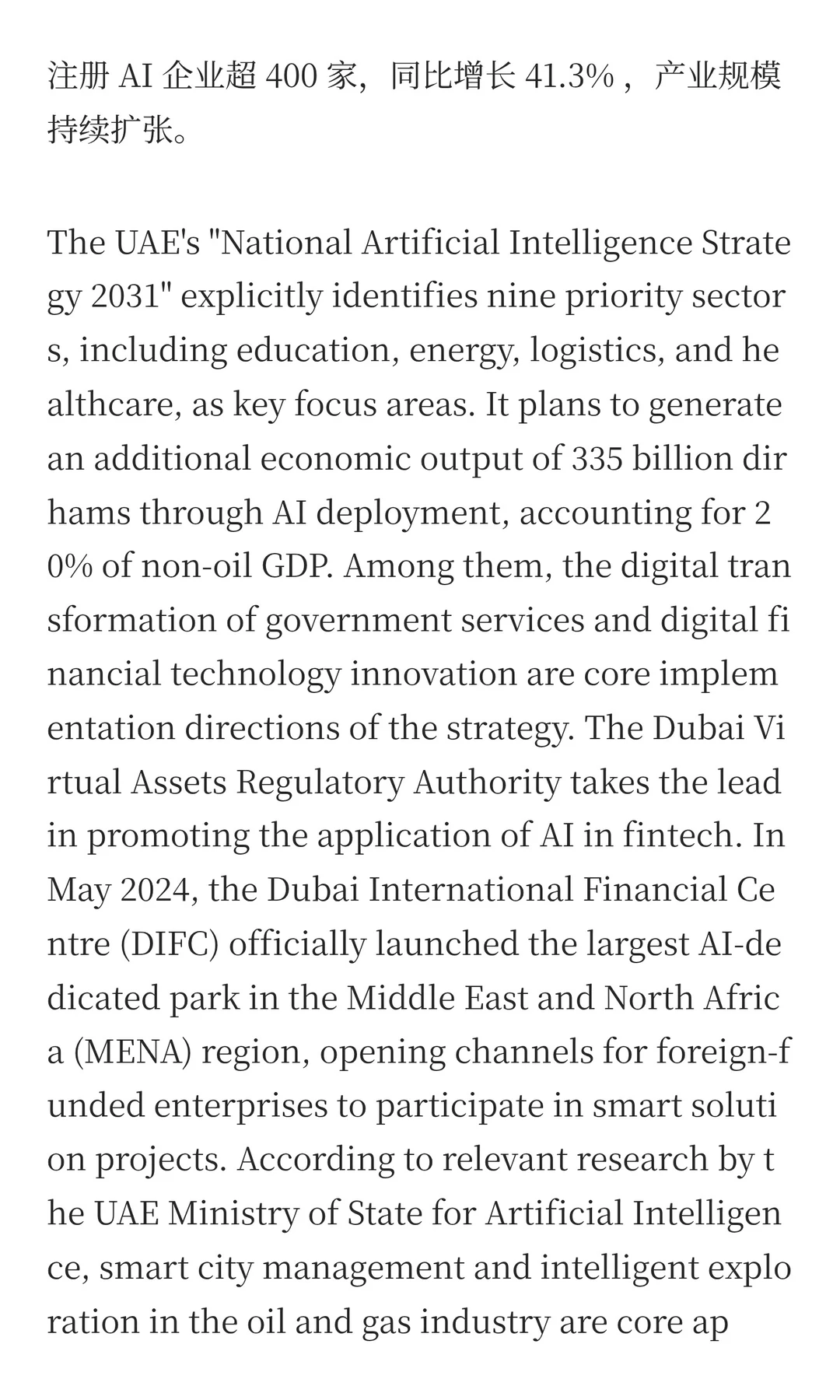 注册 AI 企业超 400 家，同比增长 41.3%，产业规模持续扩张。

The UAE's "National Artificial Intelligence Strategy 2031" explicitly identifies nine priority sectors, including education, energy, logistics, and healthcare, as key focus areas. It plans to generate an additional economic output of 335 billion dirhams through AI deployment, accounting for 20% of non-oil GDP. Among them, the digital transformation of government services and digital financial technology innovation are core implementation directions of the strategy. The Dubai Virtual Assets Regulatory Authority takes the lead in promoting the application of AI in fintech. In May 2024, the Dubai International Financial Centre (DIFC) officially launched the largest AI-dedicated park in the Middle East and North Africa (MENA) region, opening channels for foreign-funded enterprises to participate in smart solution projects. According to relevant research by the UAE Ministry of State for Artificial Intelligence, smart city management and intelligent exploration in the oil and gas industry are core ap